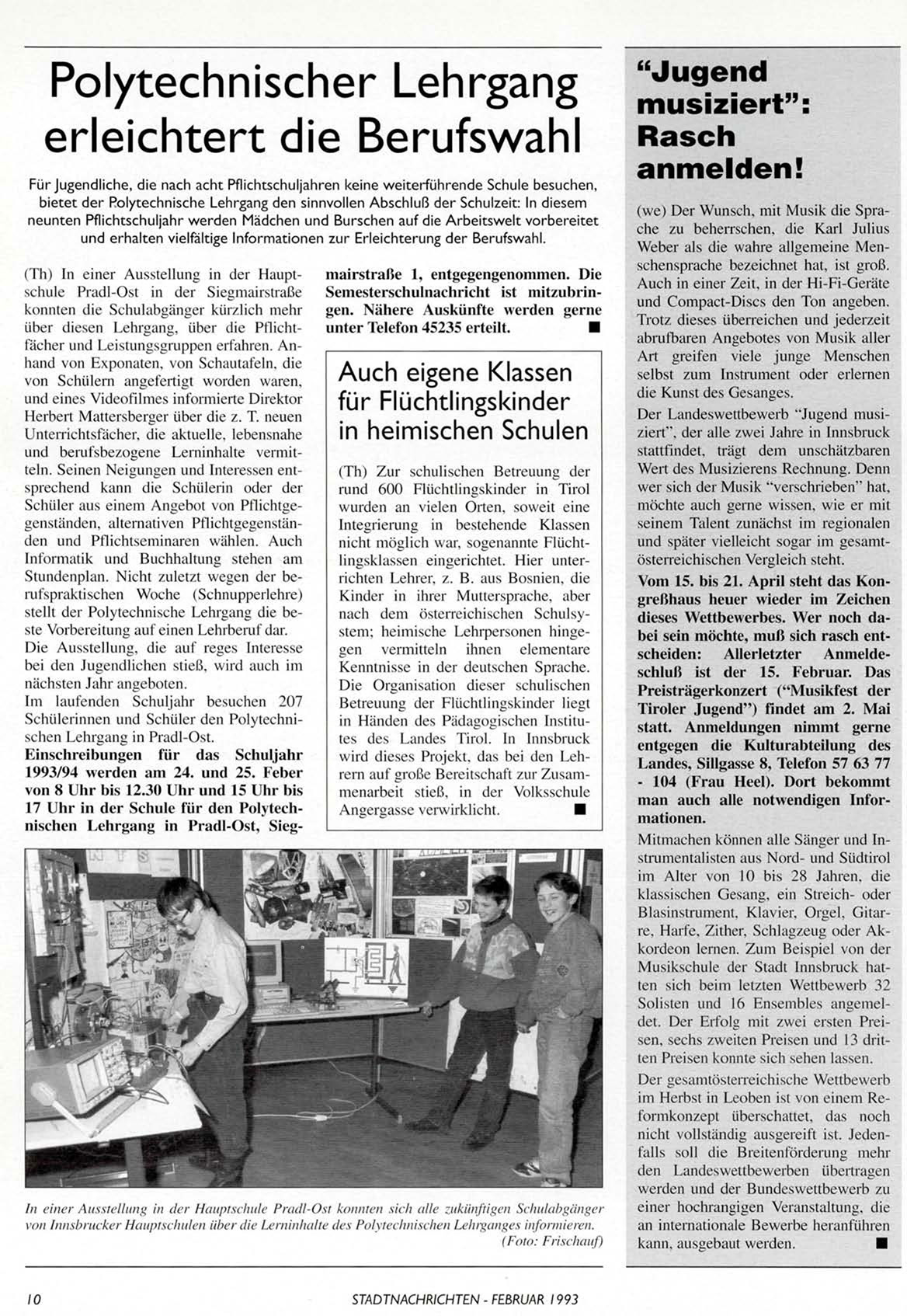 Polytechnischer Lehrgang erleichtert die Berufswahl

Für Jugendliche, die nach acht Pflichtschuljahren keine weiterführende Schule besuchen, bietet der Polytechnische Lehrgang den sinnvollen Abschluß der Schulzeit: In diesem neunten Pflichtschuljahr werden Mädchen und Burschen auf die Arbeitswelt vorbereitet und erhalten vielfältige Informationen zur Erleichterung der Berufswahl.

(Th) In einer Ausstellung in der Hauptschule Pradl-Ost in der Siegmairstraße konnten die Schulabgänger kürzlich mehr über diesen Lehrgang, über die Pflichtfächer und Leistungsgruppen erfahren. Anhand von Exponaten, von Schautafeln, die von Schülern angefertigt worden waren, und eines Videofilmes informierte Direktor Herbert Mattersberger über die z. T. neuen Unterrichtsfächer, die aktuelle, lebensnahe und berufsbezogene Lerninhalte vermitteln. Seinen Neigungen und Interessen entsprechend kann die Schülerin oder der Schüler aus einem Angebot von Pflichtgegenständen, alternativen Pflichtgegenständen und Pflichtseminaren wählen. Auch Informatik und Buchhaltung stehen am Stundenplan. Nicht zuletzt wegen der berufspraktischen Woche (Schnupperlehre) stellt der Polytechnische Lehrgang die beste Vorbereitung auf einen Lehrberuf dar.
Die Ausstellung, die auf reges Interesse bei den Jugendlichen stieß, wird auch im nächsten Jahr angeboten.
Im laufenden Schuljahr besuchen 207 Schülerinnen und Schüler den Polytechnischen Lehrgang in Pradl-Ost.
Einschreibungen für das Schuljahr 1993/94 werden am 24. und 25. Feber von 8 Uhr bis 12.30 Uhr und 15 Uhr bis 17 Uhr in der Schule für den Polytechnischen Lehrgang in Pradl-Ost, Siegmairstraße 1, entgegengenommen. Die Semesterschulnachricht ist mitzubringen. Nähere Auskünfte werden gerne unter Telefon 45235 erteilt. ■

Auch eigene Klassen für Flüchtlingskinder in heimischen Schulen

(Th) Zur schulischen Betreuung der rund 600 Flüchtlingskinder in Tirol wurden an vielen Orten, soweit eine Integrierung in bestehende Klassen nicht möglich war, sogenannte Flüchtlingsklassen eingerichtet. Hier unterrichten Lehrer, z. B. aus Bosnien, die Kinder in ihrer Muttersprache, aber nach dem österreichischen Schulsystem; heimische Lehrpersonen hingegen vermitteln ihnen elementare Kenntnisse in der deutschen Sprache. Die Organisation dieser schulischen Betreuung der Flüchtlingskinder liegt in Händen des Pädagogischen Institutes des Landes Tirol. In Innsbruck wird dieses Projekt, das bei den Lehrern auf große Bereitschaft zur Zusammenarbeit stieß, in der Volksschule Angergasse verwirklicht. ■

In einer Ausstellung in der Hauptschule Pradl-Ost konnten sich alle zukünftigen Schulabgänger von Innsbrucker Hauptschulen über die Lerninhalte des Polytechnischen Lehrganges informieren. (Foto: Frischauf)

"Jugend musiziert": Rasch anmelden!

(we) Der Wunsch, mit Musik die Sprache zu beherrschen, die Karl Julius Weber als die wahre allgemeine Menschensprache bezeichnet hat, ist groß. Auch in einer Zeit, in der Hi-Fi-Geräte und Compact-Discs den Ton angeben. Trotz dieses überreichen und jederzeit abrufbaren Angebotes von Musik aller Art greifen viele junge Menschen selbst zum Instrument oder erlernen die Kunst des Gesanges.
Der Landeswettbewerb "Jugend musiziert", der alle zwei Jahre in Innsbruck stattfindet, trägt dem unschätzbaren Wert des Musizierens Rechnung. Denn wer sich der Musik "verschrieben" hat, möchte auch gerne wissen, wie er mit seinem Talent zunächst im regionalen und später vielleicht sogar im gesamtösterreichischen Vergleich steht.
Vom 15. bis 21. April steht das Kongreßhaus heuer wieder im Zeichen dieses Wettbewerbes. Wer noch dabei sein möchte, muß sich rasch entscheiden: Allerletzter Anmeldeschluß ist der 15. Februar. Das Preisträgerkonzert ("Musikfest der Tiroler Jugend") findet am 2. Mai statt. Anmeldungen nimmt gerne entgegen die Kulturabteilung des Landes, Sillgasse 8, Telefon 57 63 77 - 104 (Frau Heel). Dort bekommt man auch alle notwendigen Informationen.
Mitmachen können alle Sänger und Instrumentalisten aus Nord- und Südtirol im Alter von 10 bis 28 Jahren, die klassischen Gesang, ein Streich- oder Blasinstrument, Klavier, Orgel, Gitarre, Harfe, Zither, Schlagzeug oder Akkordeon lernen. Zum Beispiel von der Musikschule der Stadt Innsbruck hatten sich beim letzten Wettbewerb 32 Solisten und 16 Ensembles angemeldet. Der Erfolg mit zwei ersten Preisen, sechs zweiten Preisen und 13 dritten Preisen konnte sich sehen lassen.
Der gesamtösterreichische Wettbewerb im Herbst in Leoben ist von einem Reformkonzept überschattet, das noch nicht vollständig ausgereift ist. Jedenfalls soll die Breitenförderung mehr den Landeswettbewerben übertragen werden und der Bundeswettbewerb zu einer hochrangigen Veranstaltung, die an internationale Bewerbe heranführen kann, ausgebaut werden. ■

10 STADTNACHRICHTEN - FEBRUAR 1993